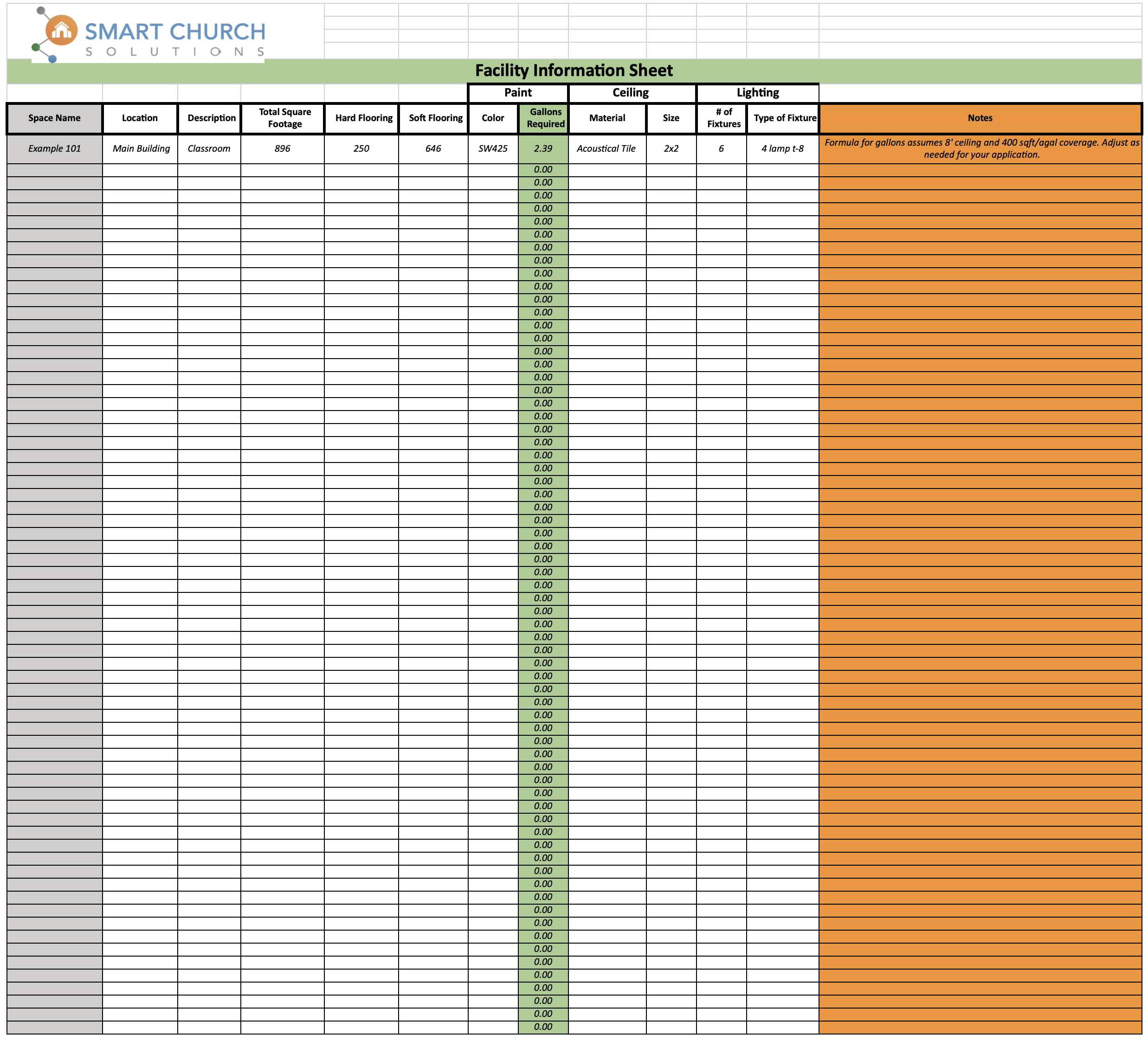 SMART CHURCH
SOLUTIONS

Facility Information Sheet

| | | | | | | Paint | | Ceiling | | Lighting | | |
|---|---|---|---|---|---|---|---|---|---|---|---|---|
| Space Name | Location | Description | Total Square Footage | Hard Flooring | Soft Flooring | Color | Gallons Required | Material | Size | # of Fixtures | Type of Fixture | Notes |
| Example 101 | Main Building | Classroom | 896 | 250 | 646 | SW425 | 2.39 | Acoustical Tile | 2x2 | 6 | 4 lamp t-8 | Formula for gallons assumes 8' ceiling and 400 sqft/agal coverage. Adjust as needed for your application. |
| | | | | | | | 0.00 | | | | | |
| | | | | | | | 0.00 | | | | | |
| | | | | | | | 0.00 | | | | | |
| | | | | | | | 0.00 | | | | | |
| | | | | | | | 0.00 | | | | | |
| | | | | | | | 0.00 | | | | | |
| | | | | | | | 0.00 | | | | | |
| | | | | | | | 0.00 | | | | | |
| | | | | | | | 0.00 | | | | | |
| | | | | | | | 0.00 | | | | | |
| | | | | | | | 0.00 | | | | | |
| | | | | | | | 0.00 | | | | | |
| | | | | | | | 0.00 | | | | | |
| | | | | | | | 0.00 | | | | | |
| | | | | | | | 0.00 | | | | | |
| | | | | | | | 0.00 | | | | | |
| | | | | | | | 0.00 | | | | | |
| | | | | | | | 0.00 | | | | | |
| | | | | | | | 0.00 | | | | | |
| | | | | | | | 0.00 | | | | | |
| | | | | | | | 0.00 | | | | | |
| | | | | | | | 0.00 | | | | | |
| | | | | | | | 0.00 | | | | | |
| | | | | | | | 0.00 | | | | | |
| | | | | | | | 0.00 | | | | | |
| | | | | | | | 0.00 | | | | | |
| | | | | | | | 0.00 | | | | | |
| | | | | | | | 0.00 | | | | | |
| | | | | | | | 0.00 | | | | | |
| | | | | | | | 0.00 | | | | | |
| | | | | | | | 0.00 | | | | | |
| | | | | | | | 0.00 | | | | | |
| | | | | | | | 0.00 | | | | | |
| | | | | | | | 0.00 | | | | | |
| | | | | | | | 0.00 | | | | | |
| | | | | | | | 0.00 | | | | | |
| | | | | | | | 0.00 | | | | | |
| | | | | | | | 0.00 | | | | | |
| | | | | | | | 0.00 | | | | | |
| | | | | | | | 0.00 | | | | | |
| | | | | | | | 0.00 | | | | | |
| | | | | | | | 0.00 | | | | | |
| | | | | | | | 0.00 | | | | | |
| | | | | | | | 0.00 | | | | | |
| | | | | | | | 0.00 | | | | | |
| | | | | | | | 0.00 | | | | | |
| | | | | | | | 0.00 | | | | | |
| | | | | | | | 0.00 | | | | | |
| | | | | | | | 0.00 | | | | | |
| | | | | | | | 0.00 | | | | | |
| | | | | | | | 0.00 | | | | | |
| | | | | | | | 0.00 | | | | | |
| | | | | | | | 0.00 | | | | | |
| | | | | | | | 0.00 | | | | | |
| | | | | | | | 0.00 | | | | | |
| | | | | | | | 0.00 | | | | | |
| | | | | | | | 0.00 | | | | | |
| | | | | | | | 0.00 | | | | | |
| | | | | | | | 0.00 | | | | | |
| | | | | | | | 0.00 | | | | | |
| | | | | | | | 0.00 | | | | | |
| | | | | | | | 0.00 | | | | | |
| | | | | | | | 0.00 | | | | | |
| | | | | | | | 0.00 | | | | | |
| | | | | | | | 0.00 | | | | | |
| | | | | | | | 0.00 | | | | | |
| | | | | | | | 0.00 | | | | | |